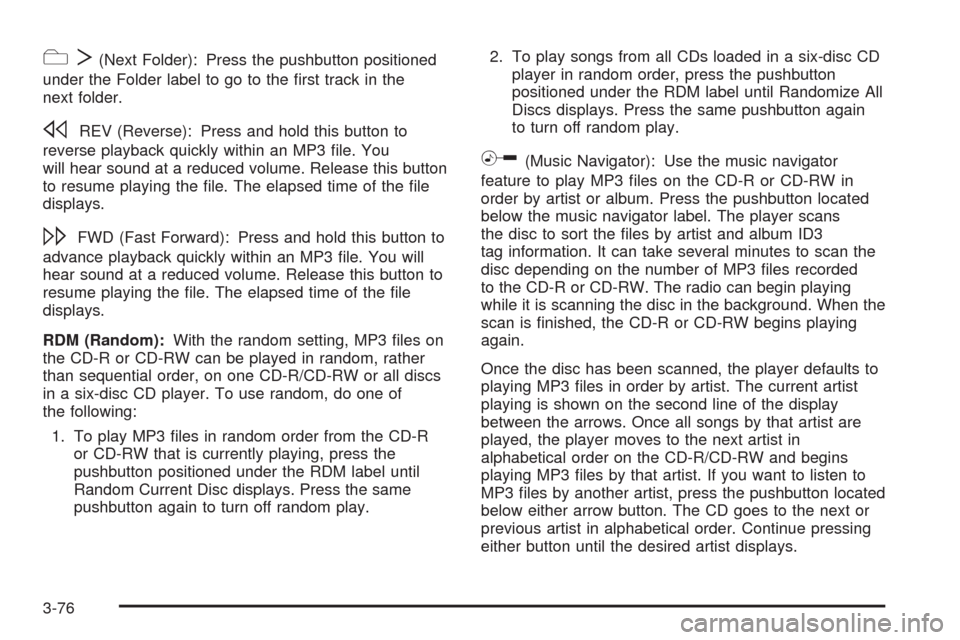 (Next Folder): Press the pushbutton positioned under the Folder label to go to the first track in the next folder.

REV (Reverse): Press and hold this button to reverse playback quickly within an MP3 file. You will hear sound at a reduced volume. Release this button to resume playing the file. The elapsed time of the file displays.

FWD (Fast Forward): Press and hold this button to advance playback quickly within an MP3 file. You will hear sound at a reduced volume. Release this button to resume playing the file. The elapsed time of the file displays.

RDM (Random): With the random setting, MP3 files on the CD-R or CD-RW can be played in random, rather than sequential order, on one CD-R/CD-RW or all discs in a six-disc CD player. To use random, do one of the following:

1. To play MP3 files in random order from the CD-R or CD-RW that is currently playing, press the pushbutton positioned under the RDM label until Random Current Disc displays. Press the same pushbutton again to turn off random play.

2. To play songs from all CDs loaded in a six-disc CD player in random order, press the pushbutton positioned under the RDM label until Randomize All Discs displays. Press the same pushbutton again to turn off random play.

(Music Navigator): Use the music navigator feature to play MP3 files on the CD-R or CD-RW in order by artist or album. Press the pushbutton located below the music navigator label. The player scans the disc to sort the files by artist and album ID3 tag information. It can take several minutes to scan the disc depending on the number of MP3 files recorded to the CD-R or CD-RW. The radio can begin playing while it is scanning the disc in the background. When the scan is finished, the CD-R or CD-RW begins playing again.

Once the disc has been scanned, the player defaults to playing MP3 files in order by artist. The current artist playing is shown on the second line of the display between the arrows. Once all songs by that artist are played, the player moves to the next artist in alphabetical order on the CD-R/CD-RW and begins playing MP3 files by that artist. If you want to listen to MP3 files by another artist, press the pushbutton located below either arrow button. The CD goes to the next or previous artist in alphabetical order. Continue pressing either button until the desired artist displays.

3-76

carmanualsonline.info